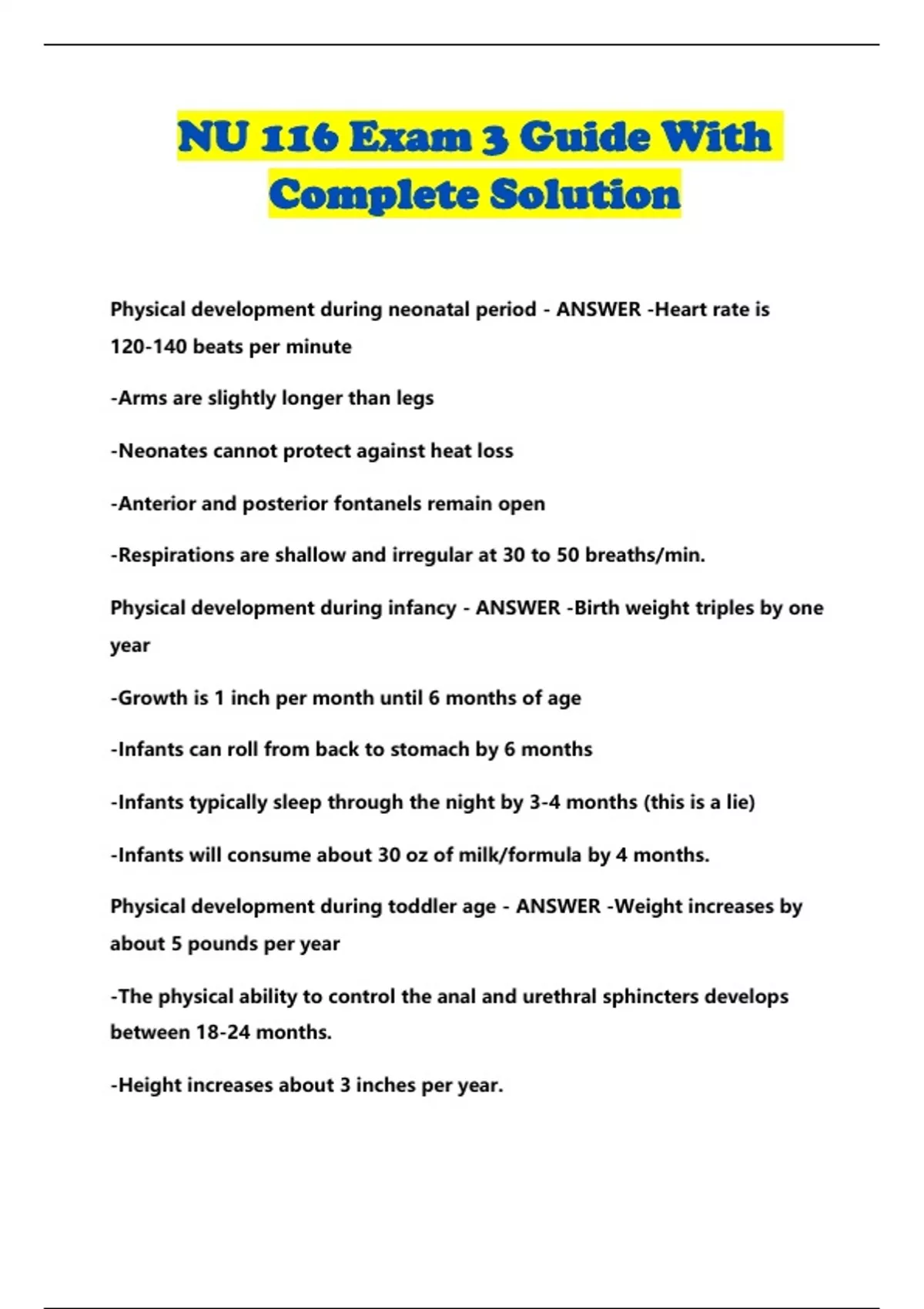 NU 116 Exam 3 Guide With Complete Solution

Physical development during neonatal period - ANSWER -Heart rate is 120-140 beats per minute

-Arms are slightly longer than legs

-Neonates cannot protect against heat loss

-Anterior and posterior fontanels remain open

-Respirations are shallow and irregular at 30 to 50 breaths/min.

Physical development during infancy - ANSWER -Birth weight triples by one year

-Growth is 1 inch per month until 6 months of age

-Infants can roll from back to stomach by 6 months

-Infants typically sleep through the night by 3-4 months (this is a lie)

-Infants will consume about 30 oz of milk/formula by 4 months.

Physical development during toddler age - ANSWER -Weight increases by about 5 pounds per year

-The physical ability to control the anal and urethral sphincters develops between 18-24 months.

-Height increases about 3 inches per year.